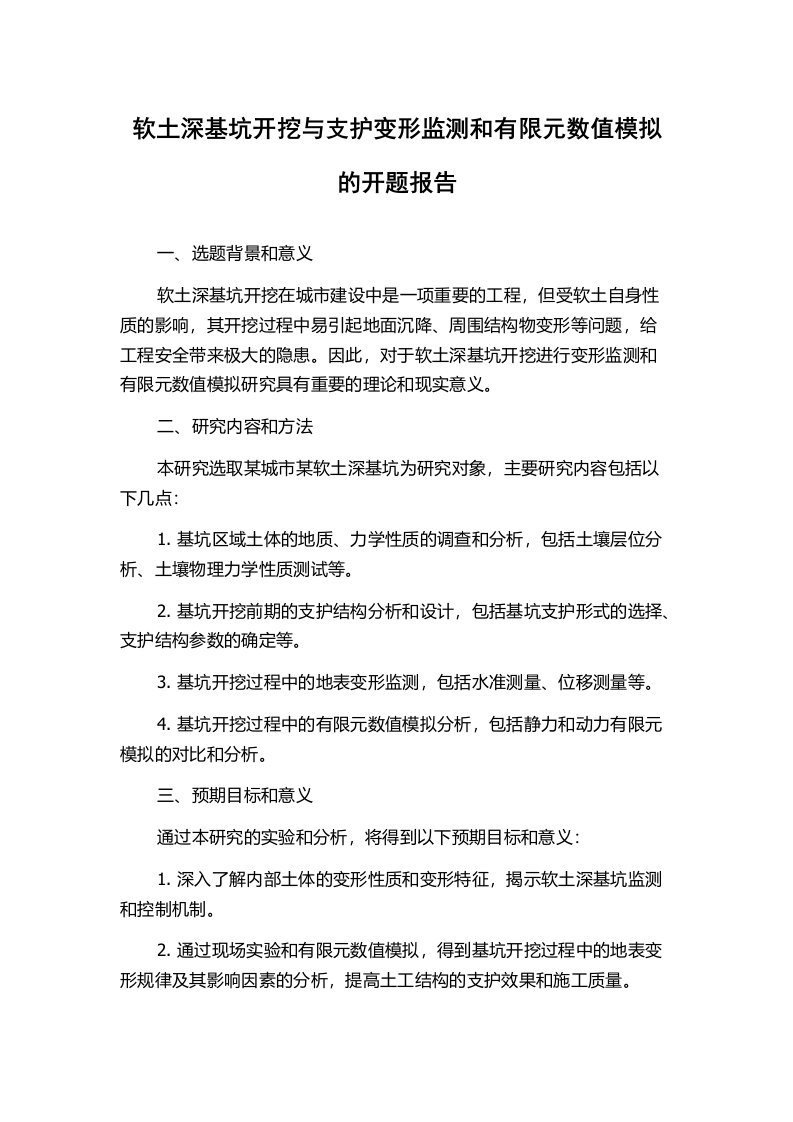 软土深基坑开挖与支护变形监测和有限元数值模拟的开题报告

一、选题背景和意义

软土深基坑开挖在城市建设中是一项重要的工程，但受软土自身性质的影响，其开挖过程中易引起地面沉降、周围结构物变形等问题，给工程安全带来极大的隐患。因此，对于软土深基坑开挖进行变形监测和有限元数值模拟研究具有重要的理论和现实意义。

二、研究内容和方法

本研究选取某城市某软土深基坑为研究对象，主要研究内容包括以下几点：

1. 基坑区域土体的地质、力学性质的调查和分析，包括土壤层位分析、土壤物理力学性质测试等。

2. 基坑开挖前期的支护结构分析和设计，包括基坑支护形式的选择、支护结构参数的确定等。

3. 基坑开挖过程中的地表变形监测，包括水准测量、位移测量等。

4. 基坑开挖过程中的有限元数值模拟分析，包括静力和动力有限元模拟的对比和分析。

三、预期目标和意义

通过本研究的实验和分析，将得到以下预期目标和意义：

1. 深入了解内部土体的变形性质和变形特征，揭示软土深基坑监测和控制机制。

2. 通过现场实验和有限元数值模拟，得到基坑开挖过程中的地表变形规律及其影响因素的分析，提高土工结构的支护效果和施工质量。